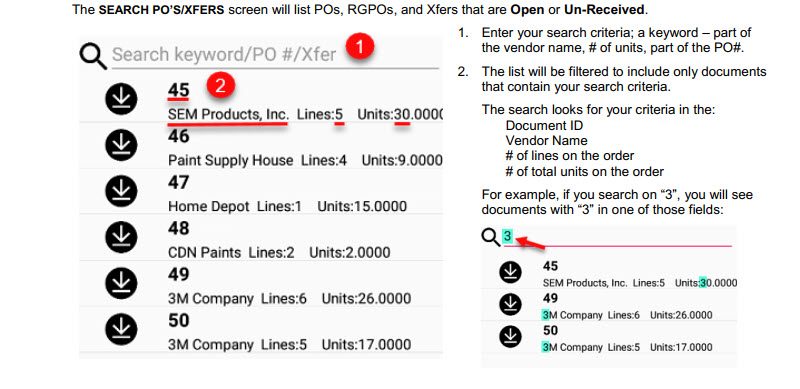 The SEARCH PO'S/XFERS screen will list POs, RGPOs, and Xfers that are Open or Un-Received.

Search keyword/PO #/Xfer

1

45

2

SEM Products, Inc. Lines:5 Units:30.0000

46

Paint Supply House Lines:4 Units:9.0000

47

Home Depot Lines:1 Units:15.0000

48

CDN Paints Lines:2 Units:2.0000

49

3M Company Lines:6 Units:26.0000

50

3M Company Lines:5 Units:17.0000

1. Enter your search criteria; a keyword – part of the vendor name, # of units, part of the PO#.

2. The list will be filtered to include only documents that contain your search criteria.

The search looks for your criteria in the:
Document ID
Vendor Name
# of lines on the order
# of total units on the order

For example, if you search on "3", you will see documents with "3" in one of those fields:

3

45
SEM Products, Inc. Lines:5 Units:30.0000

49
3M Company Lines:6 Units:26.0000

50
3M Company Lines:5 Units:17.0000